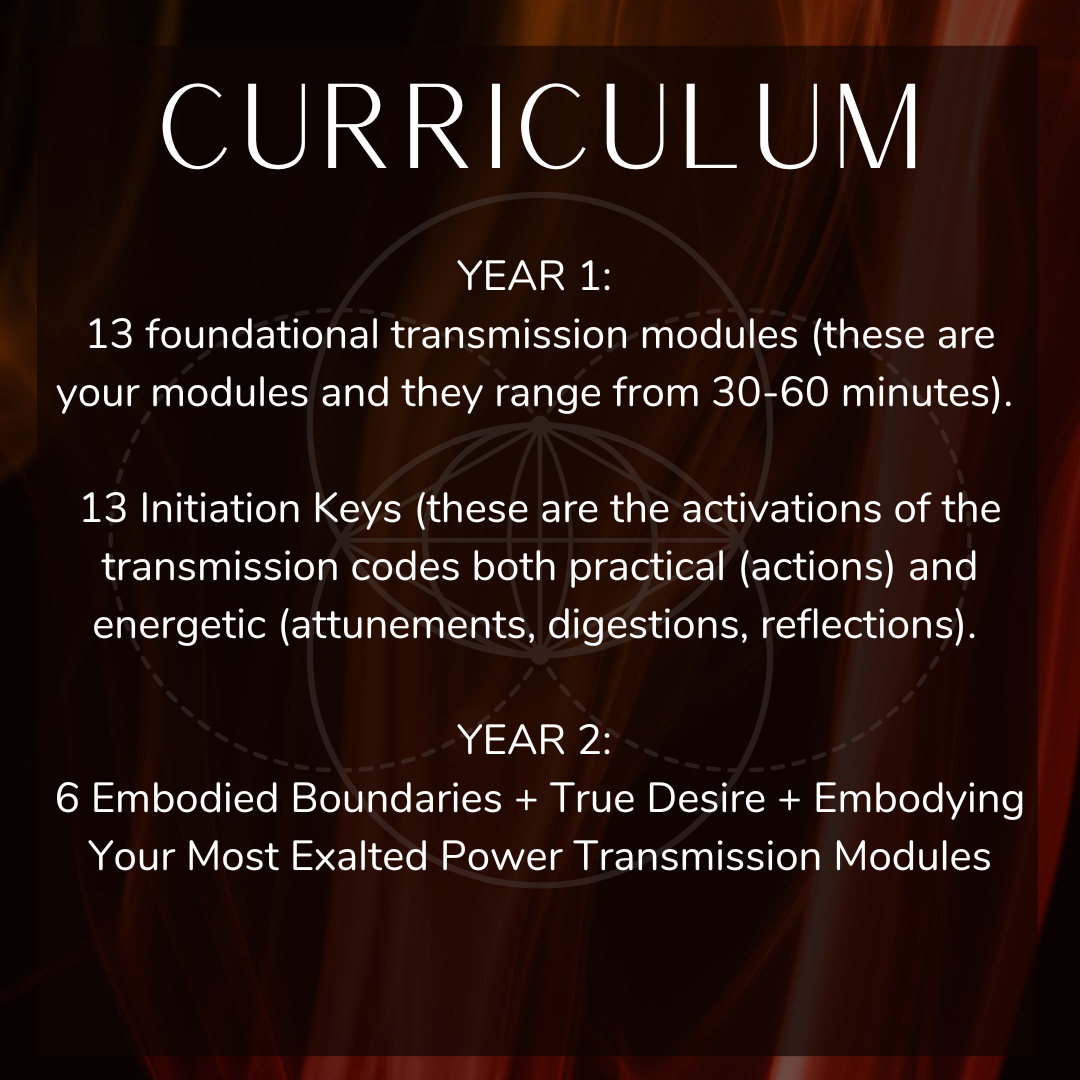 CURRICULUM

YEAR 1:
13 foundational transmission modules (these are your modules and they range from 30-60 minutes).

13 Initiation Keys (these are the activations of the transmission codes both practical (actions) and energetic (attunements, digestions, reflections).

YEAR 2:
6 Embodied Boundaries + True Desire + Embodying Your Most Exalted Power Transmission Modules